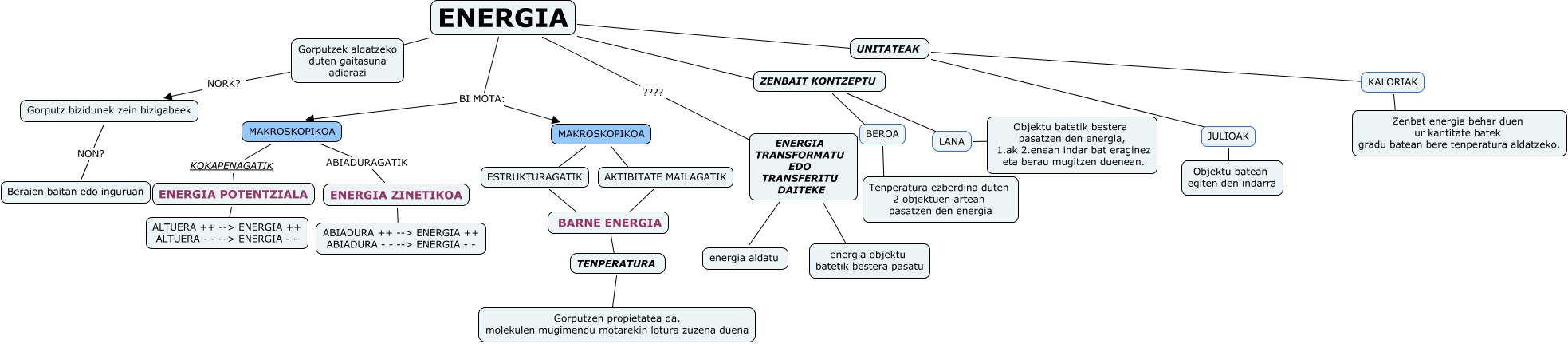 ENERGIA

Gorputzek aldatzeko duten gaitasuna adierazi

NORK?

Gorputz bizidunek zein bizigabeek

NON?

Beraien baitan edo inguruan

BI MOTA:

MAKROSKOPIKOA

KOKAPENAGATIK

ENERGIA POTENTZIALA

ALTUERA ++ --> ENERGIA ++
ALTUERA - - --> ENERGIA - -

ABIADURAGATIK

ENERGIA ZINETIKOA

ABIADURA ++ --> ENERGIA ++
ABIADURA - - --> ENERGIA - -

MAKROSKOPIKOA

ESTRUKTURAGATIK

AKTIBITATE MAILAGATIK

BARNE ENERGIA

TENPERATURA

Gorputzen propietatea da,
molekulen mugimendu motarekin lotura zuzena duena

????

ENERGIA TRANSFORMATU EDO TRANSFERITU DAITEKE

energia aldatu

energia objektu batetik bestera pasatu

ZENBAIT KONTZEPTU

BEROA

Tenperatura ezberdina duten 2 objektuen artean pasatzen den energia

LANA

Objektu batetik bestera pasatzen den energia,
1.ak 2.enean indar bat eraginez eta berau mugitzen duenean.

UNITATEAK

JULIOAK

Objektu batean egiten den indarra

KALORIAK

Zenbat energia behar duen ur kantitate batek gradu batean bere tenperatura aldatzeko.